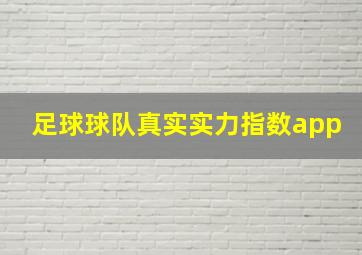 足球球队真实实力指数app